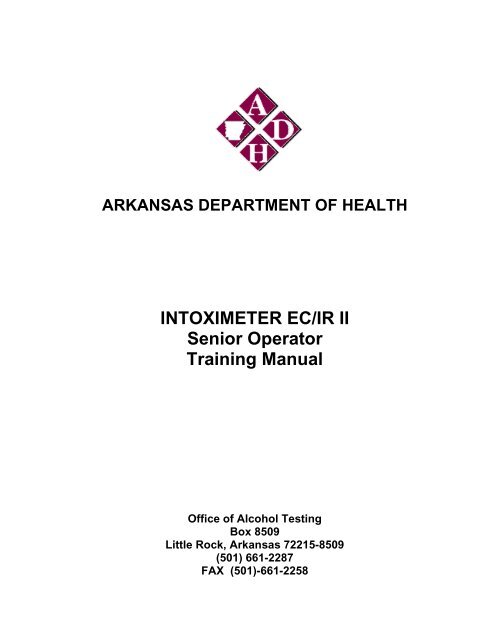 A
D
H

ARKANSAS DEPARTMENT OF HEALTH

INTOXIMETER EC/IR II
Senior Operator
Training Manual

Office of Alcohol Testing
Box 8509
Little Rock, Arkansas 72215-8509
(501) 661-2287
FAX (501)-661-2258